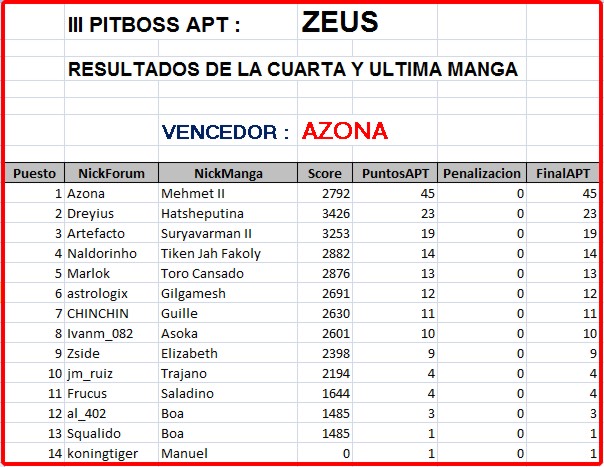 III PITBOSS APT : ZEUS

RESULTADOS DE LA CUARTA Y ULTIMA MANGA

VENCEDOR : AZONA

| Puesto | NickForum | NickManga | Score | PuntosAPT | Penalizacion | FinalAPT |
|---|---|---|---|---|---|---|
| 1 | Azona | Mehmet II | 2792 | 45 | 0 | 45 |
| 2 | Dreyius | Hatsheputina | 3426 | 23 | 0 | 23 |
| 3 | Artefacto | Suryavarman II | 3253 | 19 | 0 | 19 |
| 4 | Naldorinho | Tiken Jah Fakoly | 2882 | 14 | 0 | 14 |
| 5 | Marlok | Toro Cansado | 2876 | 13 | 0 | 13 |
| 6 | astrologix | Gilgamesh | 2691 | 12 | 0 | 12 |
| 7 | CHINCHIN | Guille | 2630 | 11 | 0 | 11 |
| 8 | Ivanm_082 | Asoka | 2601 | 10 | 0 | 10 |
| 9 | Zside | Elizabeth | 2398 | 9 | 0 | 9 |
| 10 | jm_ruiz | Trajano | 2194 | 4 | 0 | 4 |
| 11 | Frucus | Saladino | 1644 | 4 | 0 | 4 |
| 12 | al_402 | Boa | 1485 | 3 | 0 | 3 |
| 13 | Squalido | Boa | 1485 | 1 | 0 | 1 |
| 14 | koningtiger | Manuel | 0 | 1 | 0 | 1 |